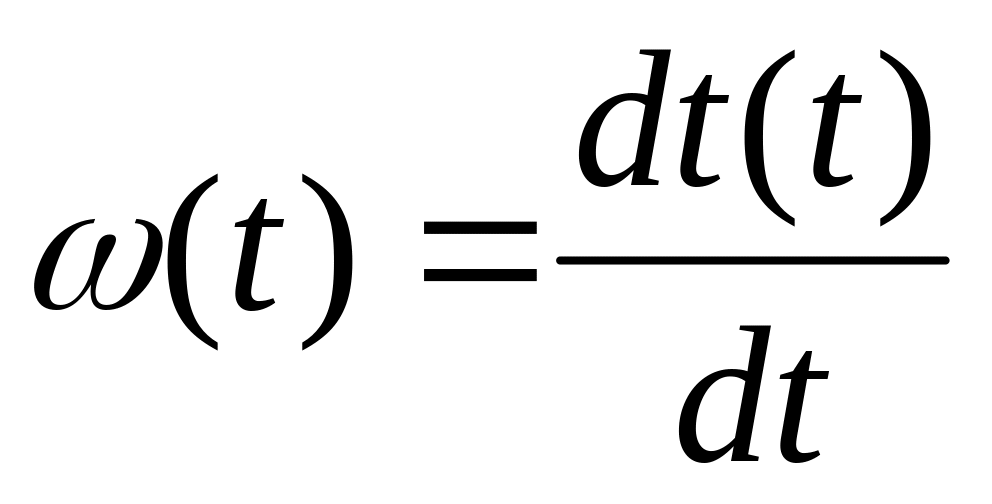 $\omega(t) = \frac{dt(t)}{dt}$